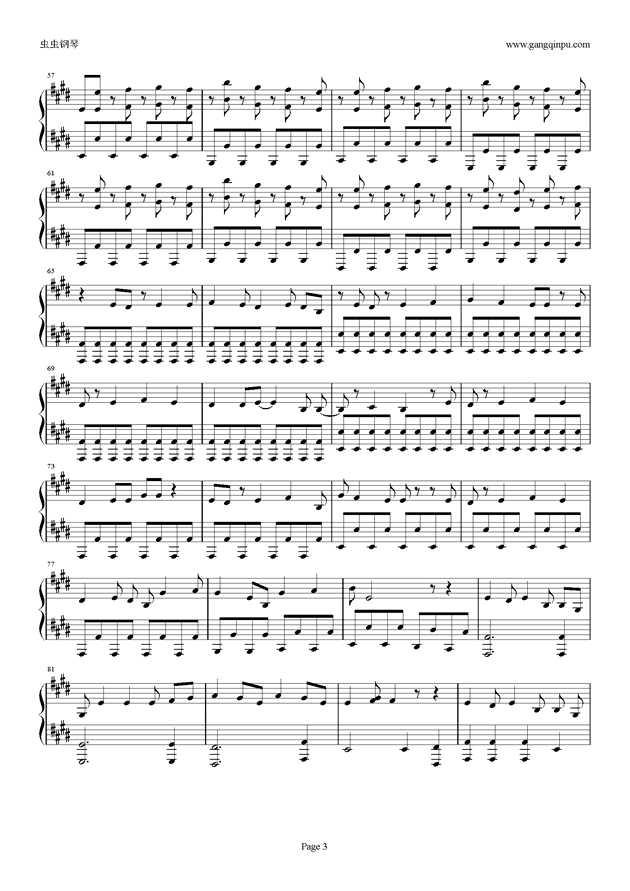 虫虫钢琴

www.gangqinpu.com

57

61

65

69

73

77

81

Page 3